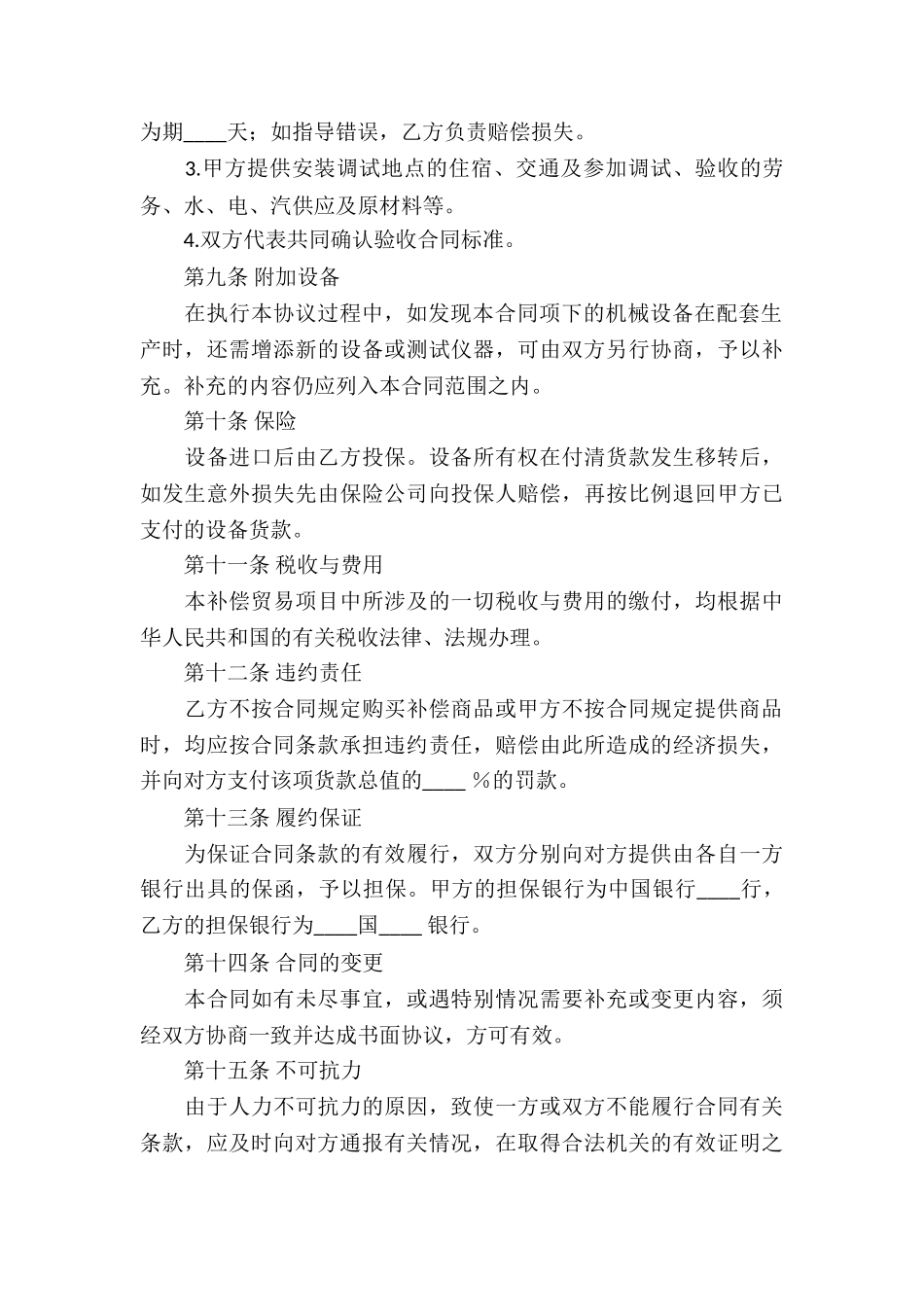 为期____天；如指导错误，乙方负责赔偿损失。

3.甲方提供安装调试地点的住宿、交通及参加调试、验收的劳务、水、电、汽供应及原材料等。

4.双方代表共同确认验收合同标准。

第九条 附加设备

在执行本协议过程中，如发现本合同项下的机械设备在配套生产时，还需增添新的设备或测试仪器，可由双方另行协商，予以补充。补充的内容仍应列入本合同范围之内。

第十条 保险

设备进口后由乙方投保。设备所有权在付清货款发生移转后，如发生意外损失先由保险公司向投保人赔偿，再按比例退回甲方已支付的设备货款。

第十一条 税收与费用

本补偿贸易项目中所涉及的一切税收与费用的缴付，均根据中华人民共和国的有关税收法律、法规办理。

第十二条 违约责任

乙方不按合同规定购买补偿商品或甲方不按合同规定提供商品时，均应按合同条款承担违约责任，赔偿由此所造成的经济损失，并向对方支付该项货款总值的____ %的罚款。

第十三条 履约保证

为保证合同条款的有效履行，双方分别向对方提供由各自一方银行出具的保函，予以担保。甲方的担保银行为中国银行____行，乙方的担保银行为____国____ 银行。

第十四条 合同的变更

本合同如有未尽事宜，或遇特别情况需要补充或变更内容，须经双方协商一致并达成书面协议，方可有效。

第十五条 不可抗力

由于人力不可抗力的原因，致使一方或双方不能履行合同有关条款，应及时向对方通报有关情况，在取得合法机关的有效证明之